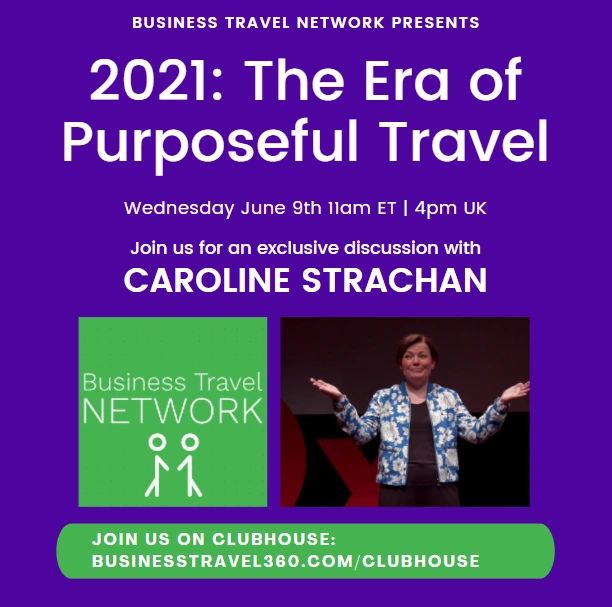 BUSINESS TRAVEL NETWORK PRESENTS

2021: The Era of Purposeful Travel

Wednesday June 9th 11am ET | 4pm UK

Join us for an exclusive discussion with

CAROLINE STRACHAN

Business Travel NETWORK

JOIN US ON CLUBHOUSE: BUSINESSTRAVEL360.COM/CLUBHOUSE